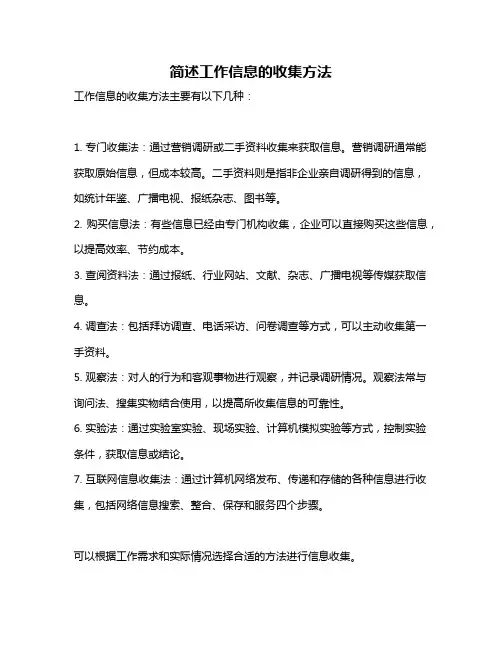 简述工作信息的收集方法

工作信息的收集方法主要有以下几种：

1. 专门收集法：通过营销调研或二手资料收集来获取信息。营销调研通常能获取原始信息，但成本较高。二手资料则是指非企业亲自调研得到的信息，如统计年鉴、广播电视、报纸杂志、图书等。

2. 购买信息法：有些信息已经由专门机构收集，企业可以直接购买这些信息，以提高效率、节约成本。

3. 查阅资料法：通过报纸、行业网站、文献、杂志、广播电视等传媒获取信息。

4. 调查法：包括拜访调查、电话采访、问卷调查等方式，可以主动收集第一手资料。

5. 观察法：对人的行为和客观事物进行观察，并记录调研情况。观察法常与询问法、搜集实物结合使用，以提高所收集信息的可靠性。

6. 实验法：通过实验室实验、现场实验、计算机模拟实验等方式，控制实验条件，获取信息或结论。

7. 互联网信息收集法：通过计算机网络发布、传递和存储的各种信息进行收集，包括网络信息搜索、整合、保存和服务四个步骤。

可以根据工作需求和实际情况选择合适的方法进行信息收集。